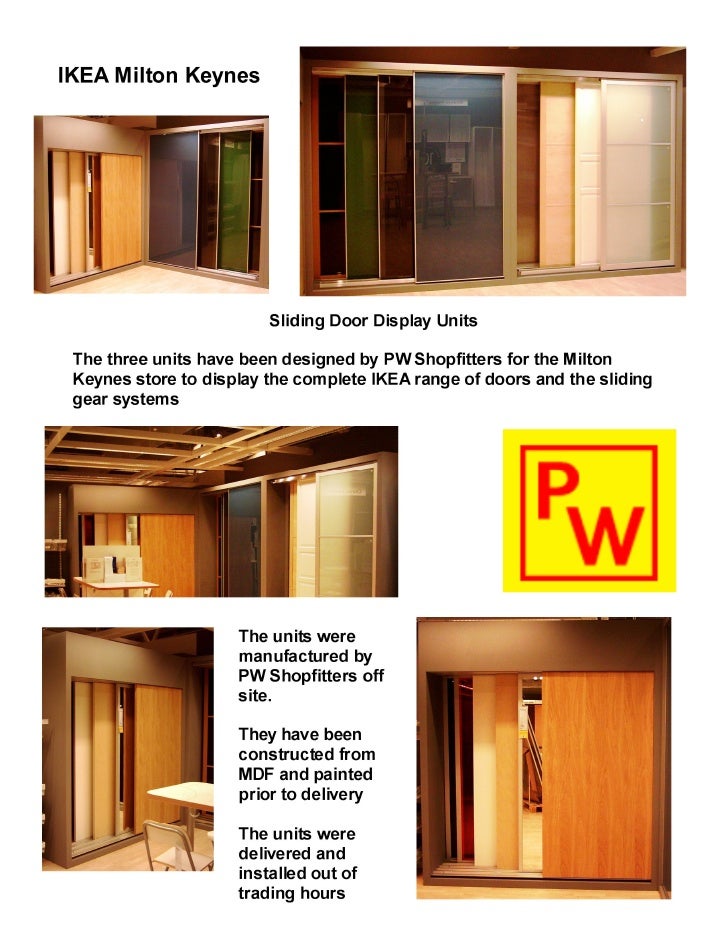 IKEA Milton Keynes

Sliding Door Display Units

The three units have been designed by PW Shopfitters for the Milton Keynes store to display the complete IKEA range of doors and the sliding gear systems

PW

The units were manufactured by PW Shopfitters off site.

They have been constructed from MDF and painted prior to delivery

The units were delivered and installed out of trading hours